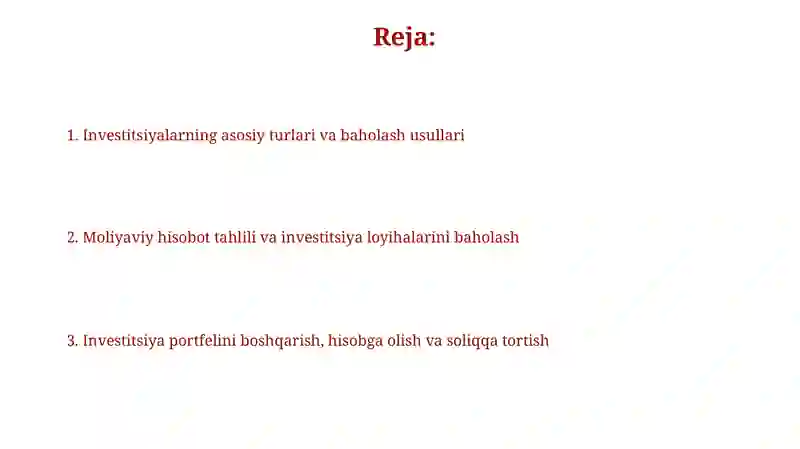 Reja:

1. Investitsiyalarning asosiy turlari va baholash usullari

2. Moliyaviy hisobot tahlili va investitsiya loyihalarini baholash

3. Investitsiya portfelini boshqarish, hisobga olish va soliqqa tortish